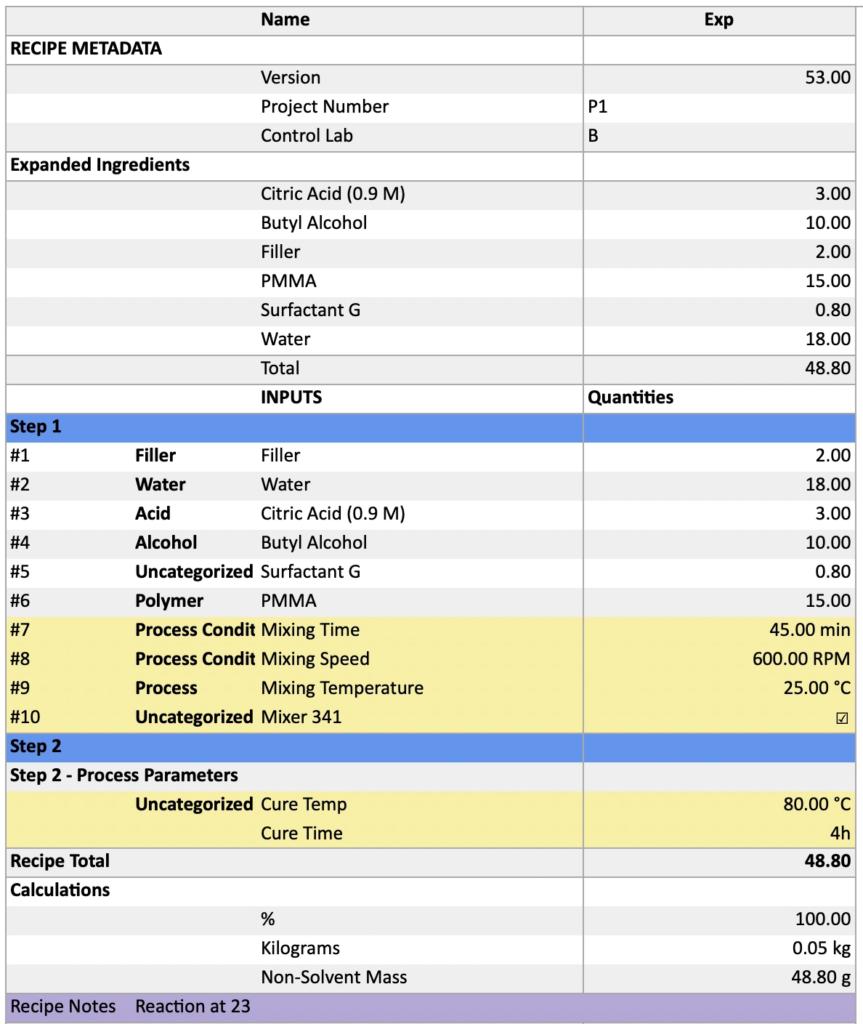 |  |  | Name | Exp |
|---|---|---|---|
| RECIPE METADATA |  |  |  |
|  |  | Version | 53.00 |
|  |  | Project Number | P1 |
|  |  | Control Lab | B |
| Expanded Ingredients |  |  |  |
|  |  | Citric Acid (0.9 M) | 3.00 |
|  |  | Butyl Alcohol | 10.00 |
|  |  | Filler | 2.00 |
|  |  | PMMA | 15.00 |
|  |  | Surfactant G | 0.80 |
|  |  | Water | 18.00 |
|  |  | Total | 48.80 |
|  |  | INPUTS | Quantities |
| Step 1 |  |  |  |
| #1 | Filler | Filler | 2.00 |
| #2 | Water | Water | 18.00 |
| #3 | Acid | Citric Acid (0.9 M) | 3.00 |
| #4 | Alcohol | Butyl Alcohol | 10.00 |
| #5 | Uncategorized | Surfactant G | 0.80 |
| #6 | Polymer | PMMA | 15.00 |
| #7 | Process Condit | Mixing Time | 45.00 min |
| #8 | Process Condit | Mixing Speed | 600.00 RPM |
| #9 | Process | Mixing Temperature | 25.00 °C |
| #10 | Uncategorized | Mixer 341 | ☑ |
| Step 2 |  |  |  |
| Step 2 - Process Parameters |  |  |  |
|  | Uncategorized | Cure Temp | 80.00 °C |
|  |  | Cure Time | 4h |
| Recipe Total |  |  | 48.80 |
| Calculations |  |  |  |
|  |  | % | 100.00 |
|  |  | Kilograms | 0.05 kg |
|  |  | Non-Solvent Mass | 48.80 g |
| Recipe Notes | Reaction at 23 |  |  |